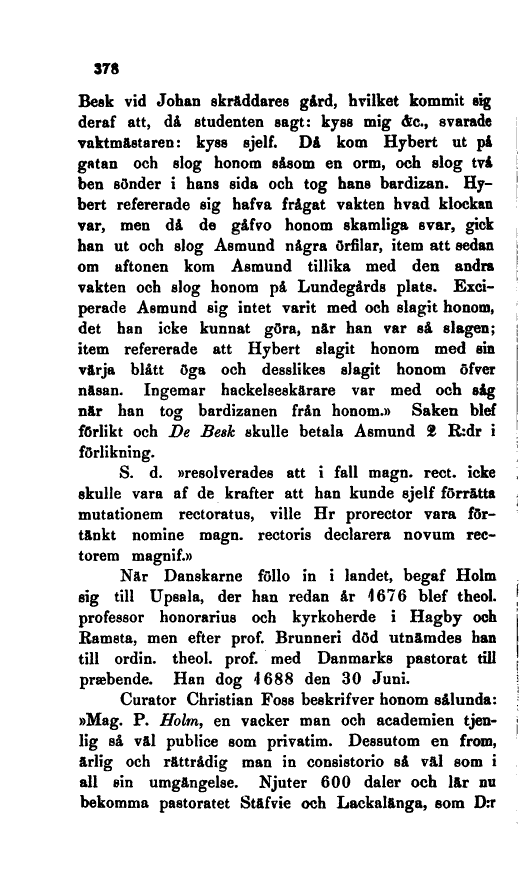 378

Besk vid Johan skräddares gård, hvilket kommit sig deraf att, då studenten sagt: kyss mig &c., svarade vaktmästaren: kyss sjelf. Då kom Hybert ut på gatan och slog honom såsom en orm, och slog två ben sönder i hans sida och tog hans bardizan. Hybert refererade sig hafva frågat vakten hvad klockan var, men då de gåfvo honom skamliga svar, gick han ut och slog Asmund några örfilar, item att sedan om aftonen kom Asmund tillika med den andra vakten och slog honom på Lundegårds plats. Exciperade Asmund sig intet varit med och slagit honom, det han icke kunnat göra, när han var så slagen; item refererade att Hybert slagit honom med sin värja blått öga och desslikes slagit honom öfver näsan. Ingemar hackelseskärare var med och såg när han tog bardizanen från honom.» Saken blef förlikt och De Besk skulle betala Asmund 2 R:dr i förlikning.

S. d. »resolverades att i fall magn. rect. icke skulle vara af de krafter att han kunde sjelf förrätta mutationem rectoratus, ville Hr prorector vara förtänkt nomine magn. rectoris declarera novum rectorem magnif.»

När Danskarne föllo in i landet, begaf Holm sig till Upsala, der han redan år 1676 blef theol. professor honorarius och kyrkoherde i Hagby och Ramsta, men efter prof. Brunneri död utnämdes han till ordin. theol. prof. med Danmarks pastorat till præbende. Han dog 1688 den 30 Juni.

Curator Christian Foss beskrifver honom sålunda: »Mag. P. Holm, en vacker man och academien tjenlig så väl publice som privatim. Dessutom en from, ärlig och rättrådig man in consistorio så väl som i all sin umgängelse. Njuter 600 daler och lär nu bekomma pastoratet Stäfvie och Lackalänga, som D:r